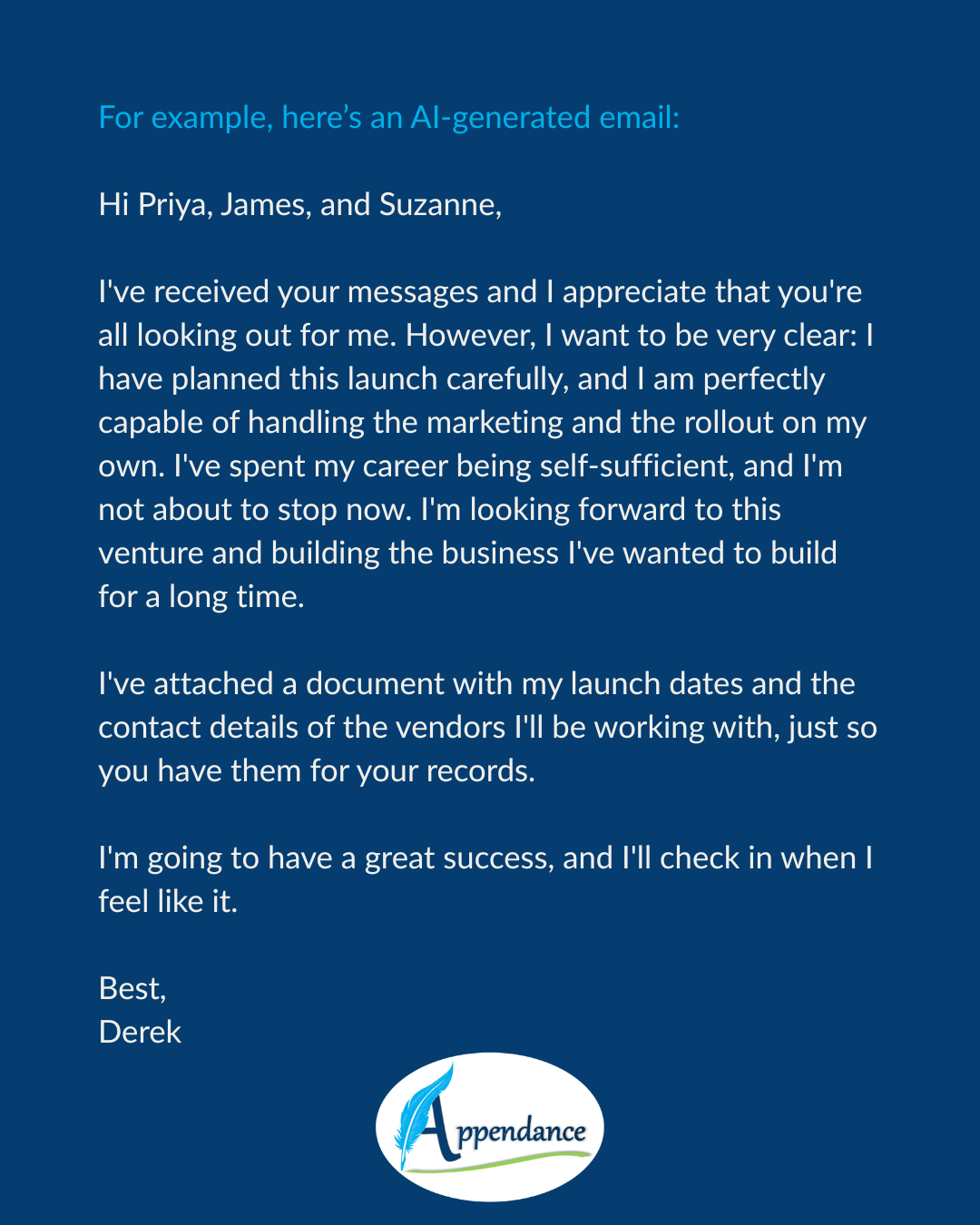 For example, here's an AI-generated email:

Hi Priya, James, and Suzanne,

I've received your messages and I appreciate that you're all looking out for me. However, I want to be very clear: I have planned this launch carefully, and I am perfectly capable of handling the marketing and the rollout on my own. I've spent my career being self-sufficient, and I'm not about to stop now. I'm looking forward to this venture and building the business I've wanted to build for a long time.

I've attached a document with my launch dates and the contact details of the vendors I'll be working with, just so you have them for your records.

I'm going to have a great success, and I'll check in when I feel like it.

Best,
Derek

Appendance